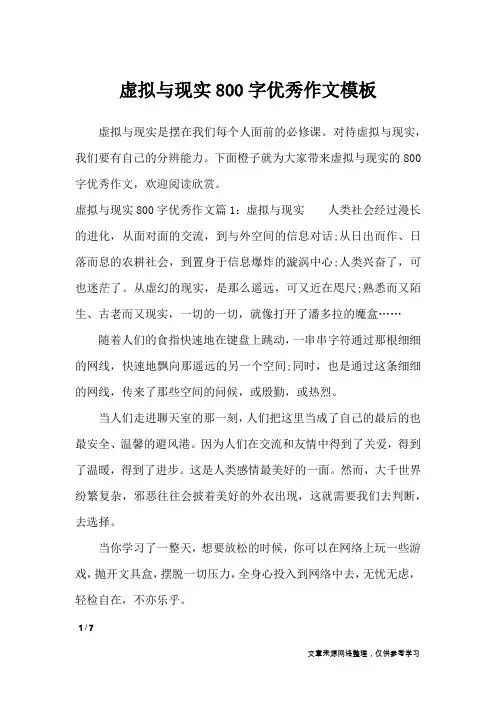 虚拟与现实800字优秀作文模板

虚拟与现实是摆在我们每个人面前的必修课。对待虚拟与现实，我们要有自己的分辨能力。下面橙子就为大家带来虚拟与现实的800字优秀作文，欢迎阅读欣赏。

虚拟与现实800字优秀作文篇1：虚拟与现实　　人类社会经过漫长的进化，从面对面的交流，到与外空间的信息对话;从日出而作、日落而息的农耕社会，到置身于信息爆炸的漩涡中心;人类兴奋了，可也迷茫了。从虚幻的现实，是那么遥远，可又近在咫尺;熟悉而又陌生、古老而又现实，一切的一切，就像打开了潘多拉的魔盒……

随着人们的食指快速地在键盘上跳动，一串串字符通过那根细细的网线，快速地飘向那遥远的另一个空间;同时，也是通过这条细细的网线，传来了那些空间的问候，或殷勤，或热烈。

当人们走进聊天室的那一刻，人们把这里当成了自己的最后的也最安全、温馨的避风港。因为人们在交流和友情中得到了关爱，得到了温暖，得到了进步。这是人类感情最美好的一面。然而，大千世界纷繁复杂，邪恶往往会披着美好的外衣出现，这就需要我们去判断，去选择。

当你学习了一整天，想要放松的时候，你可以在网络上玩一些游戏，抛开文具盒，摆脱一切压力，全身心投入到网络中去，无忧无虑，轻松自在，不亦乐乎。

1 / 7

文章来源网络整理，仅供参考学习